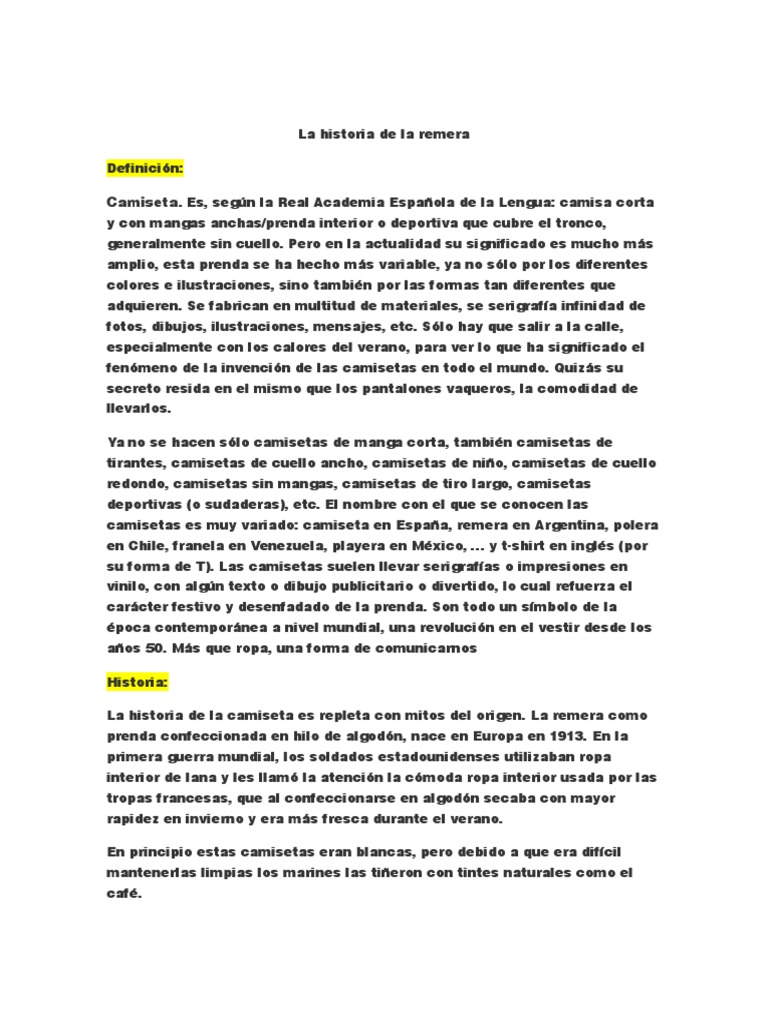 La historia de la remera

Definición:

Camiseta. Es, según la Real Academia Española de la Lengua: camisa corta y con mangas anchas/prenda interior o deportiva que cubre el tronco, generalmente sin cuello. Pero en la actualidad su significado es mucho más amplio, esta prenda se ha hecho más variable, ya no sólo por los diferentes colores e ilustraciones, sino también por las formas tan diferentes que adquieren. Se fabrican en multitud de materiales, se serigrafía infinidad de fotos, dibujos, ilustraciones, mensajes, etc. Sólo hay que salir a la calle, especialmente con los calores del verano, para ver lo que ha significado el fenómeno de la invención de las camisetas en todo el mundo. Quizás su secreto resida en el mismo que los pantalones vaqueros, la comodidad de llevarlos.

Ya no se hacen sólo camisetas de manga corta, también camisetas de tirantes, camisetas de cuello ancho, camisetas de niño, camisetas de cuello redondo, camisetas sin mangas, camisetas de tiro largo, camisetas deportivas (o sudaderas), etc. El nombre con el que se conocen las camisetas es muy variado: camiseta en España, remera en Argentina, polera en Chile, franela en Venezuela, playera en México, ... y t-shirt en inglés (por su forma de T). Las camisetas suelen llevar serigrafías o impresiones en vinilo, con algún texto o dibujo publicitario o divertido, lo cual refuerza el carácter festivo y desenfadado de la prenda. Son todo un símbolo de la época contemporánea a nivel mundial, una revolución en el vestir desde los años 50. Más que ropa, una forma de comunicarnos

Historia:

La historia de la camiseta es repleta con mitos del origen. La remera como prenda confeccionada en hilo de algodón, nace en Europa en 1913. En la primera guerra mundial, los soldados estadounidenses utilizaban ropa interior de lana y les llamó la atención la cómoda ropa interior usada por las tropas francesas, que al confeccionarse en algodón secaba con mayor rapidez en invierno y era más fresca durante el verano.

En principio estas camisetas eran blancas, pero debido a que era difícil mantenerlas limpias los marines las tiñeron con tintes naturales como el café.